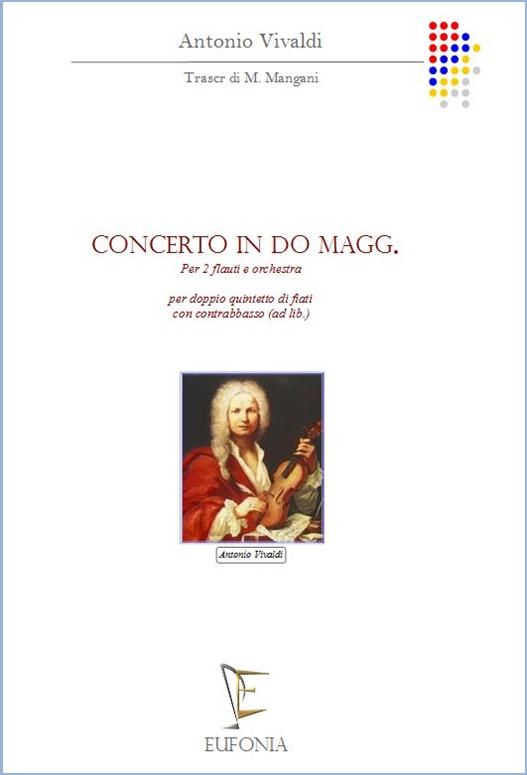 Antonio Vivaldi

Trascr di M. Mangani

CONCERTO IN DO MAGG.

Per 2 flauti e orchestra

per doppio quintetto di fiati
con contrabbasso (ad lib.)

Antonio Vivaldi

EUFONIA